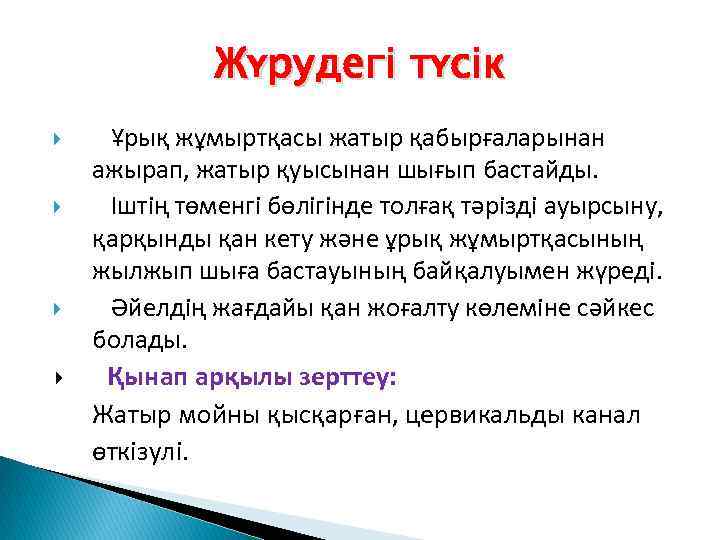 Жүрудегі түсік

Ұрық жұмыртқасы жатыр қабырғаларынан ажырап, жатыр қуысынан шығып бастайды.

Іштің төменгі бөлігінде толғақ тәрізді ауырсыну, қарқынды қан кету және ұрық жұмыртқасының жылжып шыға бастауының байқалуымен жүреді.

Әйелдің жағдайы қан жоғалту көлеміне сәйкес болады.

Қынап арқылы зерттеу:

Жатыр мойны қысқарған, цервикальды канал өткізулі.